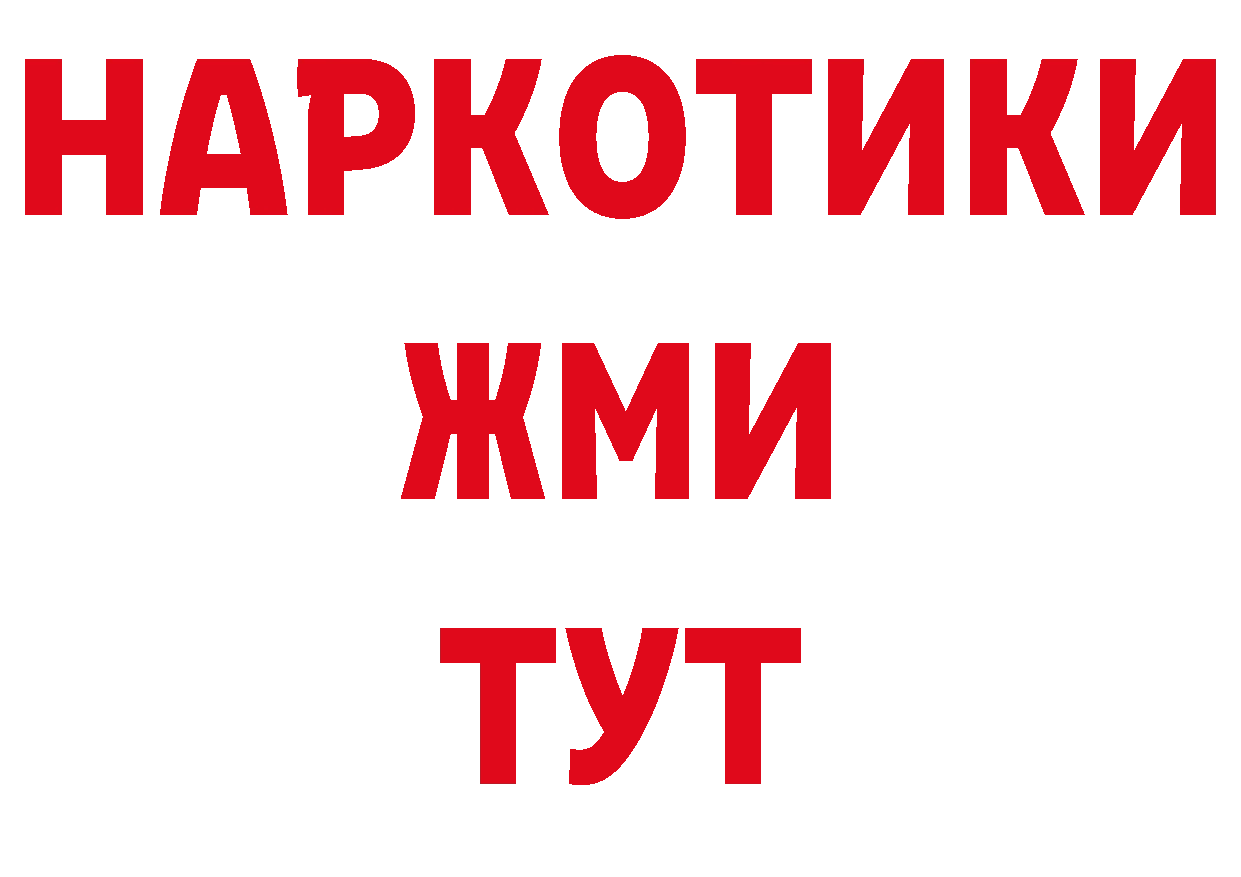 НАРКОТИКИ
ЖМИ
ТУТ